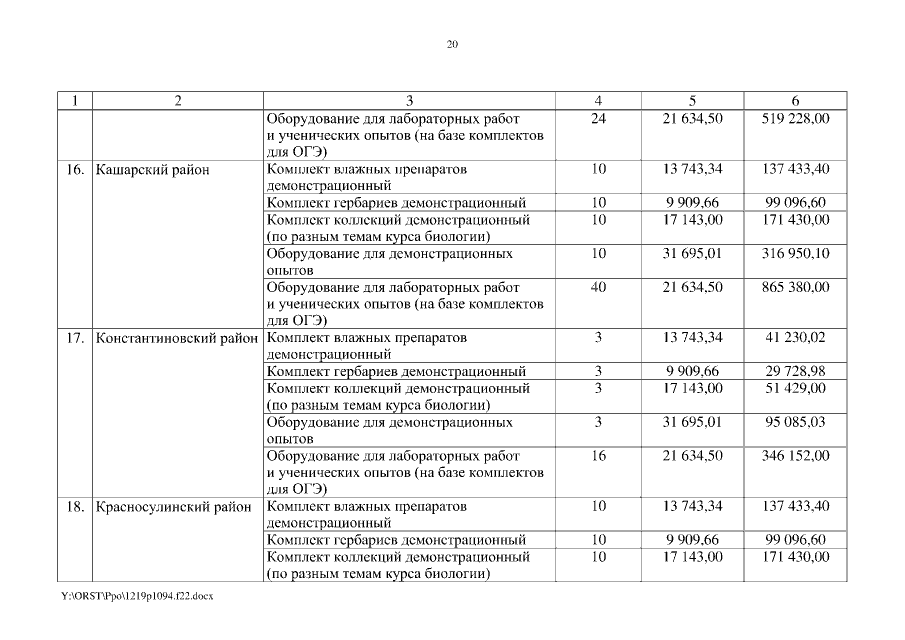 20

| 1 | 2 | 3 | 4 | 5 | 6 |
|---|---|---|---|---|---|
| | | Оборудование для лабораторных работ и ученических опытов (на базе комплектов для ОГЭ) | 24 | 21 634,50 | 519 228,00 |
| 16. | Кашарский район | Комплект влажных препаратов демонстрационный | 10 | 13 743,34 | 137 433,40 |
| | | Комплект гербариев демонстрационный | 10 | 9 909,66 | 99 096,60 |
| | | Комплект коллекций демонстрационный (по разным темам курса биологии) | 10 | 17 143,00 | 171 430,00 |
| | | Оборудование для демонстрационных опытов | 10 | 31 695,01 | 316 950,10 |
| | | Оборудование для лабораторных работ и ученических опытов (на базе комплектов для ОГЭ) | 40 | 21 634,50 | 865 380,00 |
| 17. | Константиновский район | Комплект влажных препаратов демонстрационный | 3 | 13 743,34 | 41 230,02 |
| | | Комплект гербариев демонстрационный | 3 | 9 909,66 | 29 728,98 |
| | | Комплект коллекций демонстрационный (по разным темам курса биологии) | 3 | 17 143,00 | 51 429,00 |
| | | Оборудование для демонстрационных опытов | 3 | 31 695,01 | 95 085,03 |
| | | Оборудование для лабораторных работ и ученических опытов (на базе комплектов для ОГЭ) | 16 | 21 634,50 | 346 152,00 |
| 18. | Красносулинский район | Комплект влажных препаратов демонстрационный | 10 | 13 743,34 | 137 433,40 |
| | | Комплект гербариев демонстрационный | 10 | 9 909,66 | 99 096,60 |
| | | Комплект коллекций демонстрационный (по разным темам курса биологии) | 10 | 17 143,00 | 171 430,00 |

Y:\ORST\Ppo\1219p1094.f22.docx